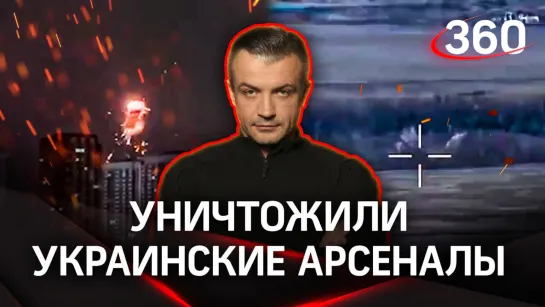 360

УНИЧТОЖИЛИ
УКРАИНСКИЕ АРСЕНАЛЫ